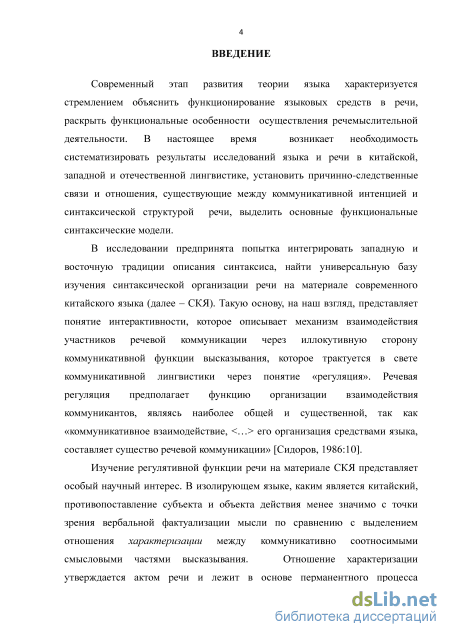 4

ВВЕДЕНИЕ

Современный этап развития теории языка характеризуется стремлением объяснить функционирование языковых средств в речи, раскрыть функциональные особенности осуществления речемыслительной деятельности. В настоящее время возникает необходимость систематизировать результаты исследований языка и речи в китайской, западной и отечественной лингвистике, установить причинно-следственные связи и отношения, существующие между коммуникативной интенцией и синтаксической структурой речи, выделить основные функциональные синтаксические модели.

В исследовании предпринята попытка интегрировать западную и восточную традиции описания синтаксиса, найти универсальную базу изучения синтаксической организации речи на материале современного китайского языка (далее – СКЯ). Такую основу, на наш взгляд, представляет понятие интерактивности, которое описывает механизм взаимодействия участников речевой коммуникации через иллокутивную сторону коммуникативной функции высказывания, которое трактуется в свете коммуникативной лингвистики через понятие «регуляция». Речевая регуляция предполагает функцию организации взаимодействия коммуникантов, являясь наиболее общей и существенной, так как «коммуникативное взаимодействие, <…> его организация средствами языка, составляет существо речевой коммуникации» [Сидоров, 1986:10].

Изучение регулятивной функции речи на материале СКЯ представляет особый научный интерес. В изолирующем языке, каким является китайский, противопоставление субъекта и объекта действия менее значимо с точки зрения вербальной фактуализации мысли по сравнению с выделением отношения характеризации между коммуникативно соотносимыми смысловыми частями высказывания. Отношение характеризации утверждается актом речи и лежит в основе перманентного процесса

dsLib.net
библиотека диссертаций